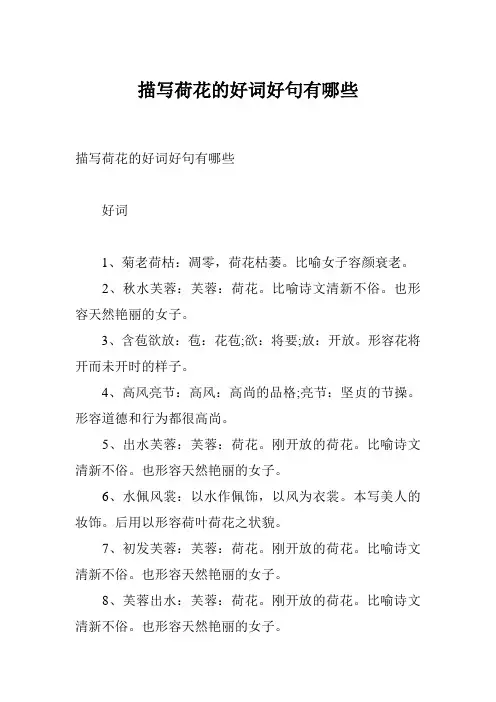 描写荷花的好词好句有哪些

描写荷花的好词好句有哪些

好词

1、菊老荷枯：凋零，荷花枯萎。比喻女子容颜衰老。

2、秋水芙蓉：芙蓉：荷花。比喻诗文清新不俗。也形容天然艳丽的女子。

3、含苞欲放：苞：花苞;欲：将要;放：开放。形容花将开而未开时的样子。

4、高风亮节：高风：高尚的品格;亮节：坚贞的节操。形容道德和行为都很高尚。

5、出水芙蓉：芙蓉：荷花。刚开放的荷花。比喻诗文清新不俗。也形容天然艳丽的女子。

6、水佩风裳：以水作佩饰，以风为衣裳。本写美人的妆饰。后用以形容荷叶荷花之状貌。

7、初发芙蓉：芙蓉：荷花。刚开放的荷花。比喻诗文清新不俗。也形容天然艳丽的女子。

8、芙蓉出水：芙蓉：荷花。刚开放的荷花。比喻诗文清新不俗。也形容天然艳丽的女子。